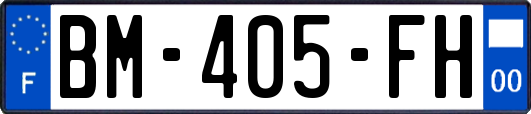 F

BM-405-FH

00